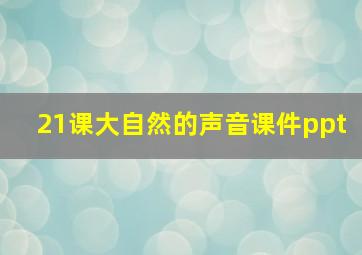 21课大自然的声音课件ppt